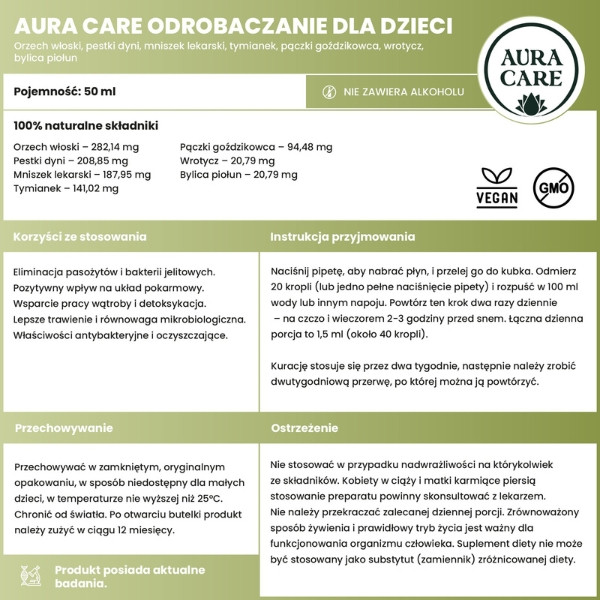 AURA CARE ODROBACZANIE DLA DZIECI

Orzech włoski, pestki dyni, mniszek lekarski, tymianek, pączki goździkowca, wrotycz, bylica piołun

AURA CARE

Pojemność: 50 ml

NIE ZAWIERA ALKOHOLU

100% naturalne składniki

Orzech włoski – 282,14 mg
Pestki dyni – 208,85 mg
Mniszek lekarski – 187,95 mg
Tymianek – 141,02 mg

Pączki goździkowca – 94,48 mg
Wrotycz – 20,79 mg
Bylica piołun – 20,79 mg

VEGAN

GMO

Korzyści ze stosowania

Eliminacja pasożytów i bakterii jelitowych.
Pozytywny wpływ na układ pokarmowy.
Wsparcie pracy wątroby i detoksykacja.
Lepsze trawienie i równowaga mikrobiologiczna.
Właściwości antybakteryjne i oczyszczające.

Instrukcja przyjmowania

Naciśnij pipetę, aby nabrać płyn, i przelej go do kubka. Odmierz 20 kropli (lub jedno pełne naciśnięcie pipety) i rozpuść w 100 ml wody lub innym napoju. Powtórz ten krok dwa razy dziennie – na czczo i wieczorem 2-3 godziny przed snem. Łączna dzienna porcja to 1,5 ml (około 40 kropli).

Kurację stosuje się przez dwa tygodnie, następnie należy zrobić dwutygodniową przerwę, po której można ją powtórzyć.

Przechowywanie

Przechowywać w zamkniętym, oryginalnym opakowaniu, w sposób niedostępny dla małych dzieci, w temperaturze nie wyższej niż 25°C. Chronić od światła. Po otwarciu butelki produkt należy zużyć w ciągu 12 miesięcy.

Produkt posiada aktualne badania.

Ostrzeżenie

Nie stosować w przypadku nadwrażliwości na którykolwiek ze składników. Kobiety w ciąży i matki karmiące piersią stosowanie preparatu powinny skonsultować z lekarzem. Nie należy przekraczać zalecanej dziennej porcji. Zrównoważony sposób żywienia i prawidłowy tryb życia jest ważny dla funkcjonowania organizmu człowieka. Suplement diety nie może być stosowany jako substytut (zamiennik) zróżnicowanej diety.